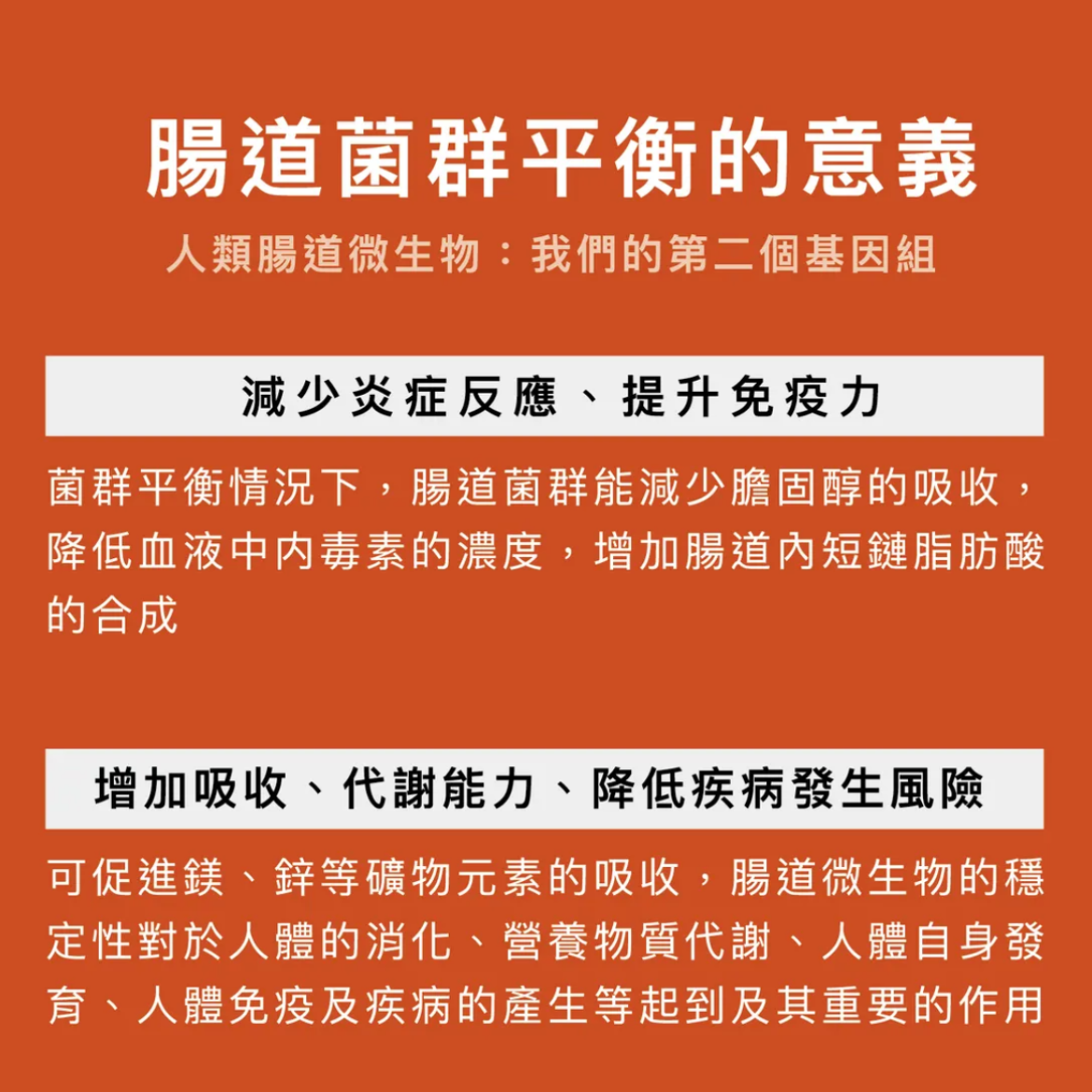 腸道菌群平衡的意義

人類腸道微生物：我們的第二個基因組

減少炎症反應、提升免疫力

菌群平衡情況下，腸道菌群能減少膽固醇的吸收，降低血液中內毒素的濃度，增加腸道內短鏈脂肪酸的合成

增加吸收、代謝能力、降低疾病發生風險

可促進鎂、鋅等礦物元素的吸收，腸道微生物的穩定性對於人體的消化、營養物質代謝、人體自身發育、人體免疫及疾病的產生等起到及其重要的作用